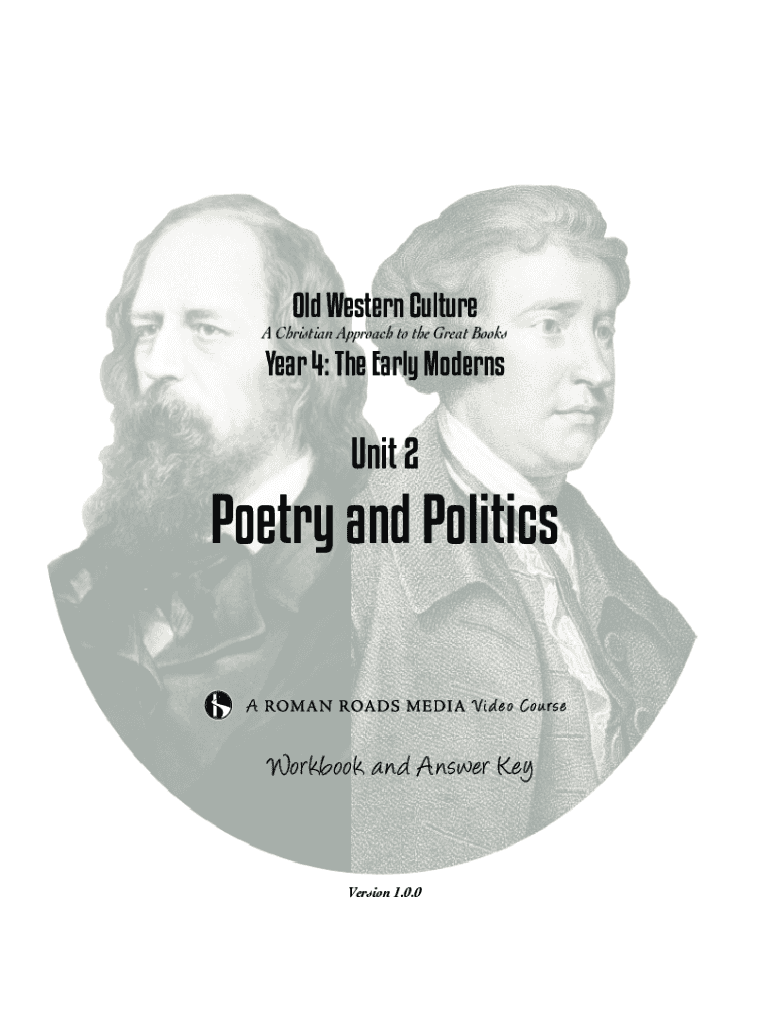 Old Western Culture

A Christian Approach to the Great Books

Year 4: The Early Moderns

Unit 2

Poetry and Politics

A ROMAN ROADS MEDIA Video Course

Workbook and Answer Key

Version 1.0.0